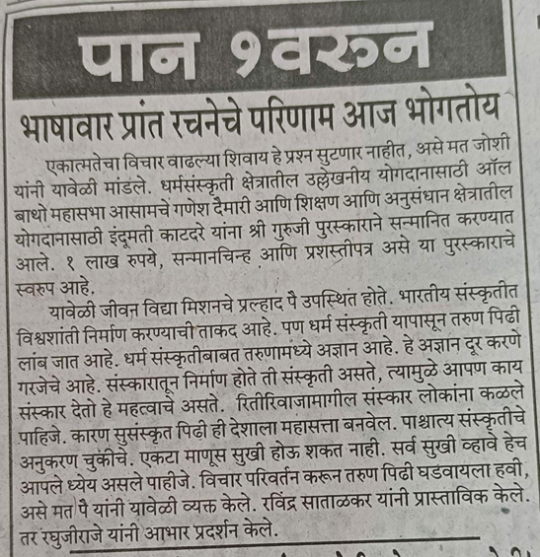 पान १वरून

भाषावार प्रांत रचनेचे परिणाम आज भोगतोय

एकात्मतेचा विचार वाढल्या शिवाय हे प्रश्न सुटणार नाहीत, असे मत जोशी यांनी यावेळी मांडले. धर्मसंस्कृती क्षेत्रातील उल्लेखनीय योगदानासाठी ऑल बाथो महासभा आसामचे गणेश दैमारी आणि शिक्षण आणि अनुसंधान क्षेत्रातील योगदानासाठी इंदूमती काटदरे यांना श्री गुरुजी पुरस्काराने सन्मानित करण्यात आले. १ लाख रुपये, सन्मानचिन्ह आणि प्रशस्तीपत्र असे या पुरस्काराचे स्वरुप आहे.

यावेळी जीवन विद्या मिशनचे प्रल्हाद पै उपस्थित होते. भारतीय संस्कृतीत विश्वशांती निर्माण करण्याची ताकद आहे. पण धर्म संस्कृती यापासून तरुण पिढी लांब जात आहे. धर्म संस्कृतीबाबत तरुणामध्ये अज्ञान आहे. हे अज्ञान दूर करणे गरजेचे आहे. संस्कारातून निर्माण होते ती संस्कृती असते, त्यामुळे आपण काय संस्कार देतो हे महत्वाचे असते. रितीरिवाजामागील संस्कार लोकांना कळले पाहिजे. कारण सुसंस्कृत पिढी ही देशाला महासत्ता बनवेल. पाश्चात्य संस्कृतीचे अनुकरण चुकीचे. एकटा माणूस सुखी होऊ शकत नाही. सर्व सुखी व्हावे हेच आपले ध्येय असले पाहीजे. विचार परिवर्तन करून तरुण पिढी घडवायला हवी, असे मत पै यांनी यावेळी व्यक्त केले. रविंद्र साताळकर यांनी प्रास्ताविक केले. तर रघुजीराजे यांनी आभार प्रदर्शन केले.